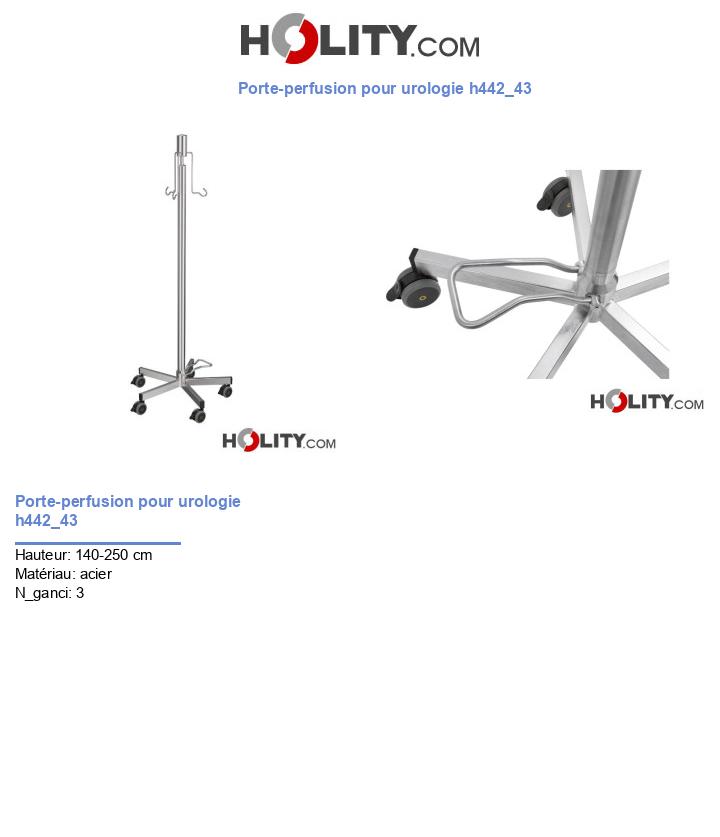 HOLITY.COM

Porte-perfusion pour urologie h442_43

HOLITY.COM

HOLITY.COM

Porte-perfusion pour urologie h442_43

Hauteur: 140-250 cm
Matériau: acier
N_ganci: 3